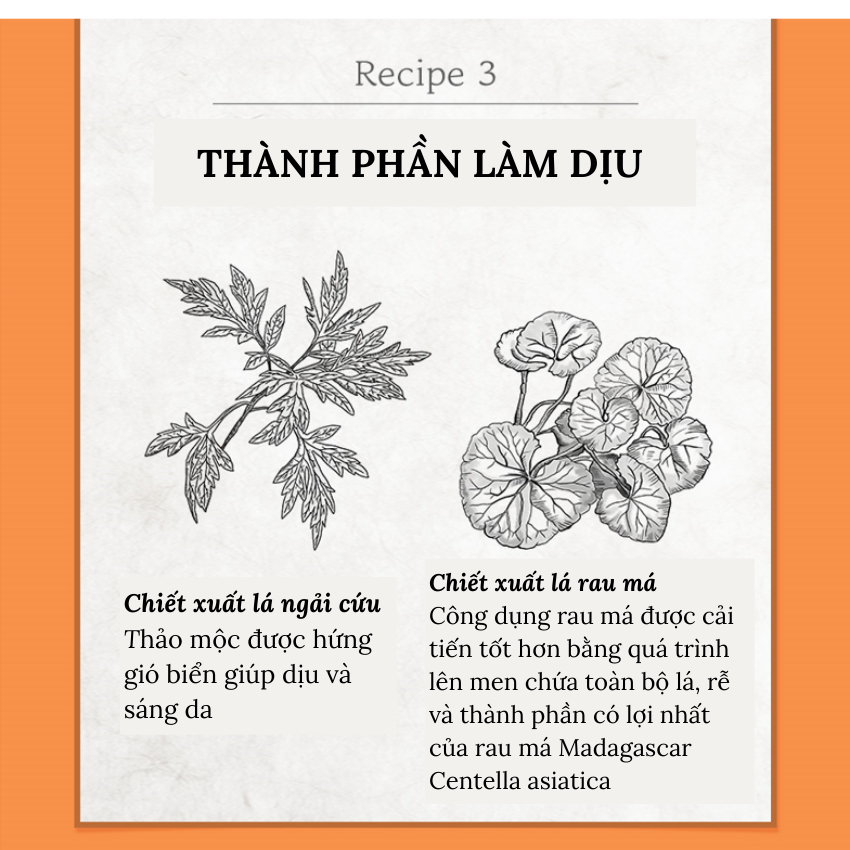 Recipe 3

THÀNH PHẦN LÀM DỊU

Chiết xuất lá ngải cứu
Thảo mộc được hứng gió biển giúp dịu và sáng da

Chiết xuất lá rau má
Công dụng rau má được cải tiến tốt hơn bằng quá trình lên men chứa toàn bộ lá, rễ và thành phần có lợi nhất của rau má Madagascar Centella asiatica